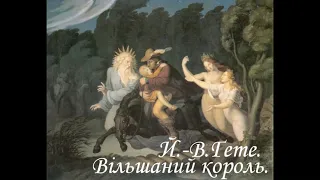 Й.-В.Гете.
Вільшаний король.